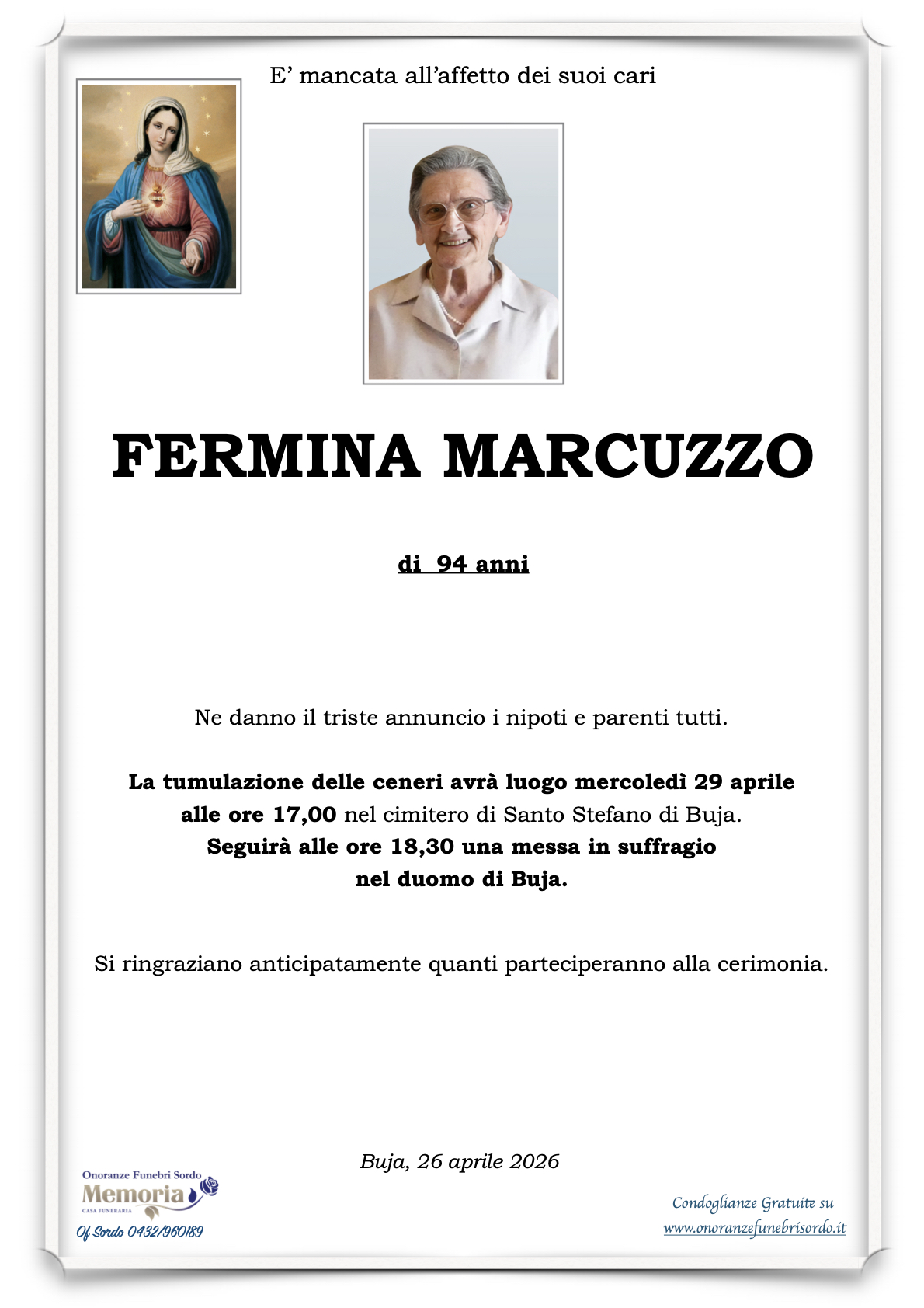 E’ mancata all’affetto dei suoi cari

FERMINA MARCUZZO

di 94 anni

Ne danno il triste annuncio i nipoti e parenti tutti.

La tumulazione delle ceneri avrà luogo mercoledì 29 aprile alle ore 17,00 nel cimitero di Santo Stefano di Buja. Seguirà alle ore 18,30 una messa in suffragio nel duomo di Buja.

Si ringraziano anticipatamente quanti parteciperanno alla cerimonia.

Buja, 26 aprile 2026

Onoranze Funebri Sordo
Memoria
CASA FUNERARIA
Of Sordo 0432/960189

Condoglianze Gratuite su
www.onoranzefunebrisordo.it